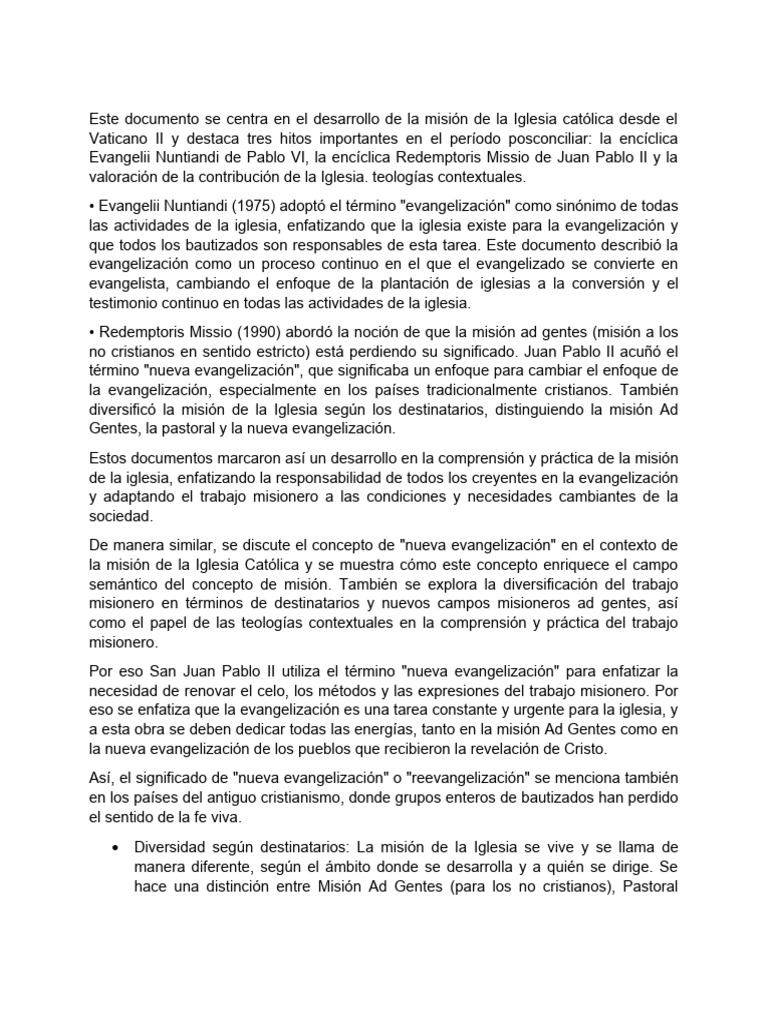 Este documento se centra en el desarrollo de la misión de la Iglesia católica desde el Vaticano II y destaca tres hitos importantes en el período posconciliar: la encíclica Evangelii Nuntiandi de Pablo VI, la encíclica Redemptoris Missio de Juan Pablo II y la valoración de la contribución de la Iglesia. teologías contextuales.

• Evangelii Nuntiandi (1975) adoptó el término "evangelización" como sinónimo de todas las actividades de la iglesia, enfatizando que la iglesia existe para la evangelización y que todos los bautizados son responsables de esta tarea. Este documento describió la evangelización como un proceso continuo en el que el evangelizado se convierte en evangelista, cambiando el enfoque de la plantación de iglesias a la conversión y el testimonio continuo en todas las actividades de la iglesia.

• Redemptoris Missio (1990) abordó la noción de que la misión ad gentes (misión a los no cristianos en sentido estricto) está perdiendo su significado. Juan Pablo II acuñó el término "nueva evangelización", que significaba un enfoque para cambiar el enfoque de la evangelización, especialmente en los países tradicionalmente cristianos. También diversificó la misión de la Iglesia según los destinatarios, distinguiendo la misión Ad Gentes, la pastoral y la nueva evangelización.

Estos documentos marcaron así un desarrollo en la comprensión y práctica de la misión de la iglesia, enfatizando la responsabilidad de todos los creyentes en la evangelización y adaptando el trabajo misionero a las condiciones y necesidades cambiantes de la sociedad.

De manera similar, se discute el concepto de "nueva evangelización" en el contexto de la misión de la Iglesia Católica y se muestra cómo este concepto enriquece el campo semántico del concepto de misión. También se explora la diversificación del trabajo misionero en términos de destinatarios y nuevos campos misioneros ad gentes, así como el papel de las teologías contextuales en la comprensión y práctica del trabajo misionero.

Por eso San Juan Pablo II utiliza el término "nueva evangelización" para enfatizar la necesidad de renovar el celo, los métodos y las expresiones del trabajo misionero. Por eso se enfatiza que la evangelización es una tarea constante y urgente para la iglesia, y a esta obra se deben dedicar todas las energías, tanto en la misión Ad Gentes como en la nueva evangelización de los pueblos que recibieron la revelación de Cristo.

Así, el significado de "nueva evangelización" o "reevangelización" se menciona también en los países del antiguo cristianismo, donde grupos enteros de bautizados han perdido el sentido de la fe viva.

• Diversidad según destinatarios: La misión de la Iglesia se vive y se llama de manera diferente, según el ámbito donde se desarrolla y a quién se dirige. Se hace una distinción entre Misión Ad Gentes (para los no cristianos), Pastoral